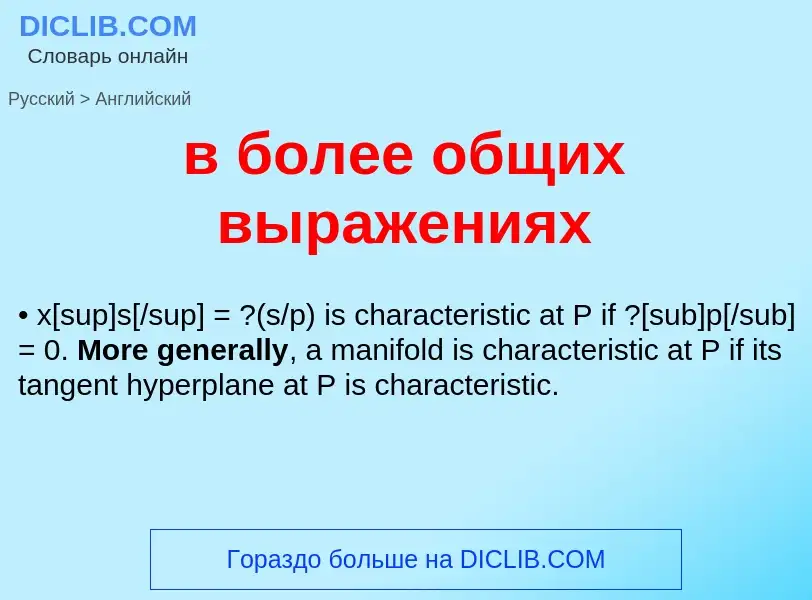 DICLIB.COM
Словарь онлайн

Русский > Английский

в более общих выражениях

• x[sup]s[/sup] = ?(s/p) is characteristic at P if ?[sub]p[/sub] = 0. More generally, a manifold is characteristic at P if its tangent hyperplane at P is characteristic.

Гораздо больше на DICLIB.COM